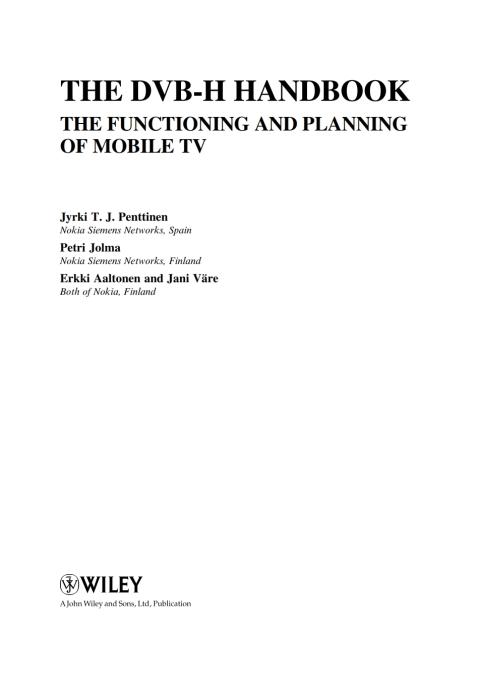 THE DVB-H HANDBOOK

THE FUNCTIONING AND PLANNING OF MOBILE TV

Jyrki T. J. Penttinen
Nokia Siemens Networks, Spain

Petri Jolma
Nokia Siemens Networks, Finland

Erkki Aaltonen and Jani Väre
Both of Nokia, Finland

WILEY
A John Wiley and Sons, Ltd, Publication